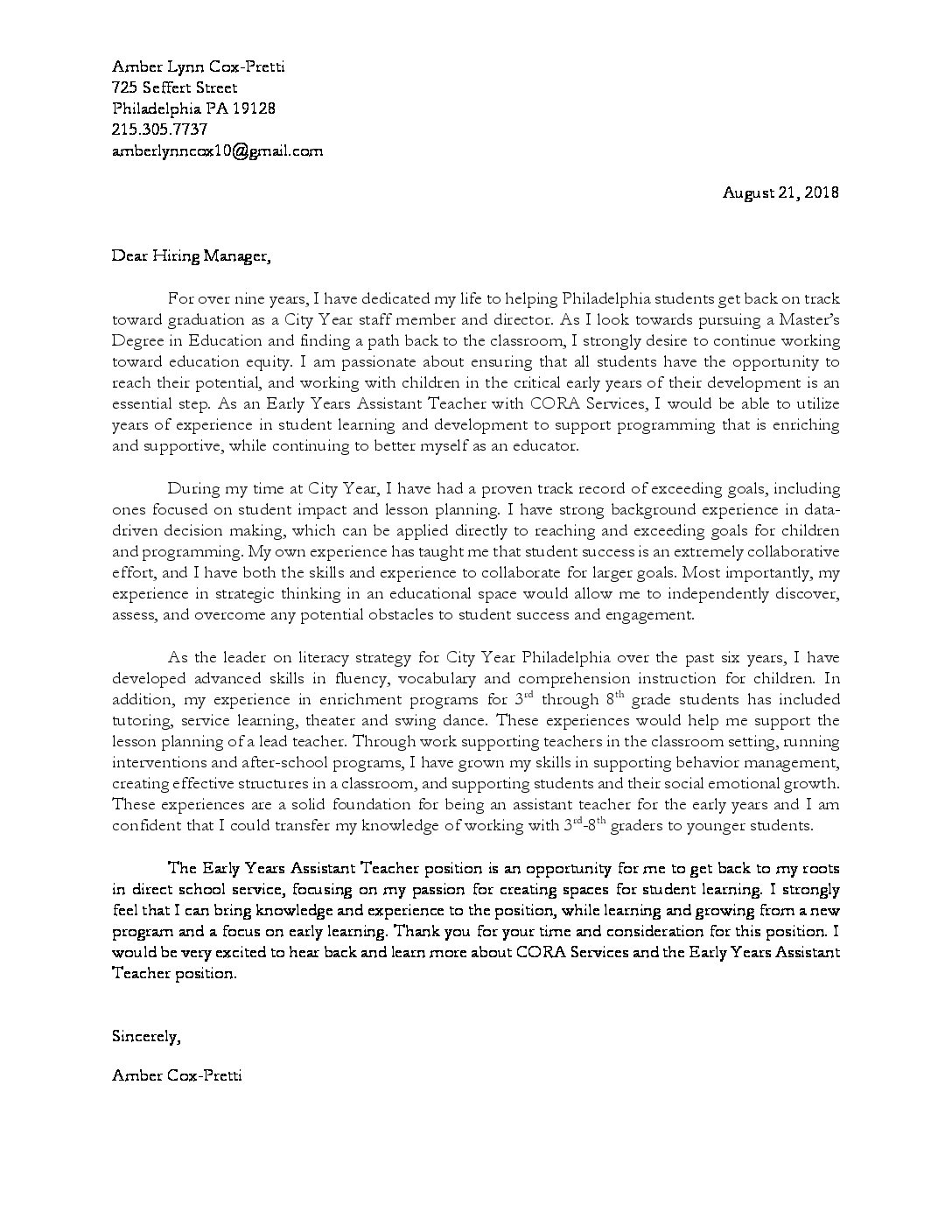 Amber Lynn Cox-Pretti
725 Seffert Street
Philadelphia PA 19128
215.305.7737
amberlynncox10@gmail.com

August 21, 2018

Dear Hiring Manager,

For over nine years, I have dedicated my life to helping Philadelphia students get back on track toward graduation as a City Year staff member and director. As I look towards pursuing a Master's Degree in Education and finding a path back to the classroom, I strongly desire to continue working toward education equity. I am passionate about ensuring that all students have the opportunity to reach their potential, and working with children in the critical early years of their development is an essential step. As an Early Years Assistant Teacher with CORA Services, I would be able to utilize years of experience in student learning and development to support programming that is enriching and supportive, while continuing to better myself as an educator.

During my time at City Year, I have had a proven track record of exceeding goals, including ones focused on student impact and lesson planning. I have strong background experience in data-driven decision making, which can be applied directly to reaching and exceeding goals for children and programming. My own experience has taught me that student success is an extremely collaborative effort, and I have both the skills and experience to collaborate for larger goals. Most importantly, my experience in strategic thinking in an educational space would allow me to independently discover, assess, and overcome any potential obstacles to student success and engagement.

As the leader on literacy strategy for City Year Philadelphia over the past six years, I have developed advanced skills in fluency, vocabulary and comprehension instruction for children. In addition, my experience in enrichment programs for $3^{rd}$ through $8^{th}$ grade students has included tutoring, service learning, theater and swing dance. These experiences would help me support the lesson planning of a lead teacher. Through work supporting teachers in the classroom setting, running interventions and after-school programs, I have grown my skills in supporting behavior management, creating effective structures in a classroom, and supporting students and their social emotional growth. These experiences are a solid foundation for being an assistant teacher for the early years and I am confident that I could transfer my knowledge of working with $3^{rd}$-$8^{th}$ graders to younger students.

The Early Years Assistant Teacher position is an opportunity for me to get back to my roots in direct school service, focusing on my passion for creating spaces for student learning. I strongly feel that I can bring knowledge and experience to the position, while learning and growing from a new program and a focus on early learning. Thank you for your time and consideration for this position. I would be very excited to hear back and learn more about CORA Services and the Early Years Assistant Teacher position.

Sincerely,

Amber Cox-Pretti